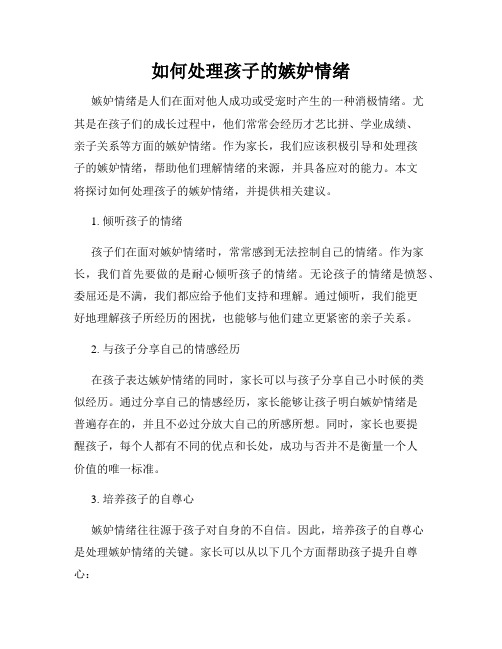 如何处理孩子的嫉妒情绪

嫉妒情绪是人们在面对他人成功或受宠时产生的一种消极情绪。尤其是在孩子们的成长过程中，他们常常会经历才艺比拼、学业成绩、亲子关系等方面的嫉妒情绪。作为家长，我们应该积极引导和处理孩子的嫉妒情绪，帮助他们理解情绪的来源，并具备应对的能力。本文将探讨如何处理孩子的嫉妒情绪，并提供相关建议。

1. 倾听孩子的情绪

孩子们在面对嫉妒情绪时，常常感到无法控制自己的情绪。作为家长，我们首先要做的是耐心倾听孩子的情绪。无论孩子的情绪是愤怒、委屈还是不满，我们都应给予他们支持和理解。通过倾听，我们能更好地理解孩子所经历的困扰，也能够与他们建立更紧密的亲子关系。

2. 与孩子分享自己的情感经历

在孩子表达嫉妒情绪的同时，家长可以与孩子分享自己小时候的类似经历。通过分享自己的情感经历，家长能够让孩子明白嫉妒情绪是普遍存在的，并且不必过分放大自己的所感所想。同时，家长也要提醒孩子，每个人都有不同的优点和长处，成功与否并不是衡量一个人价值的唯一标准。

3. 培养孩子的自尊心

嫉妒情绪往往源于孩子对自身的不自信。因此，培养孩子的自尊心是处理嫉妒情绪的关键。家长可以从以下几个方面帮助孩子提升自尊心：